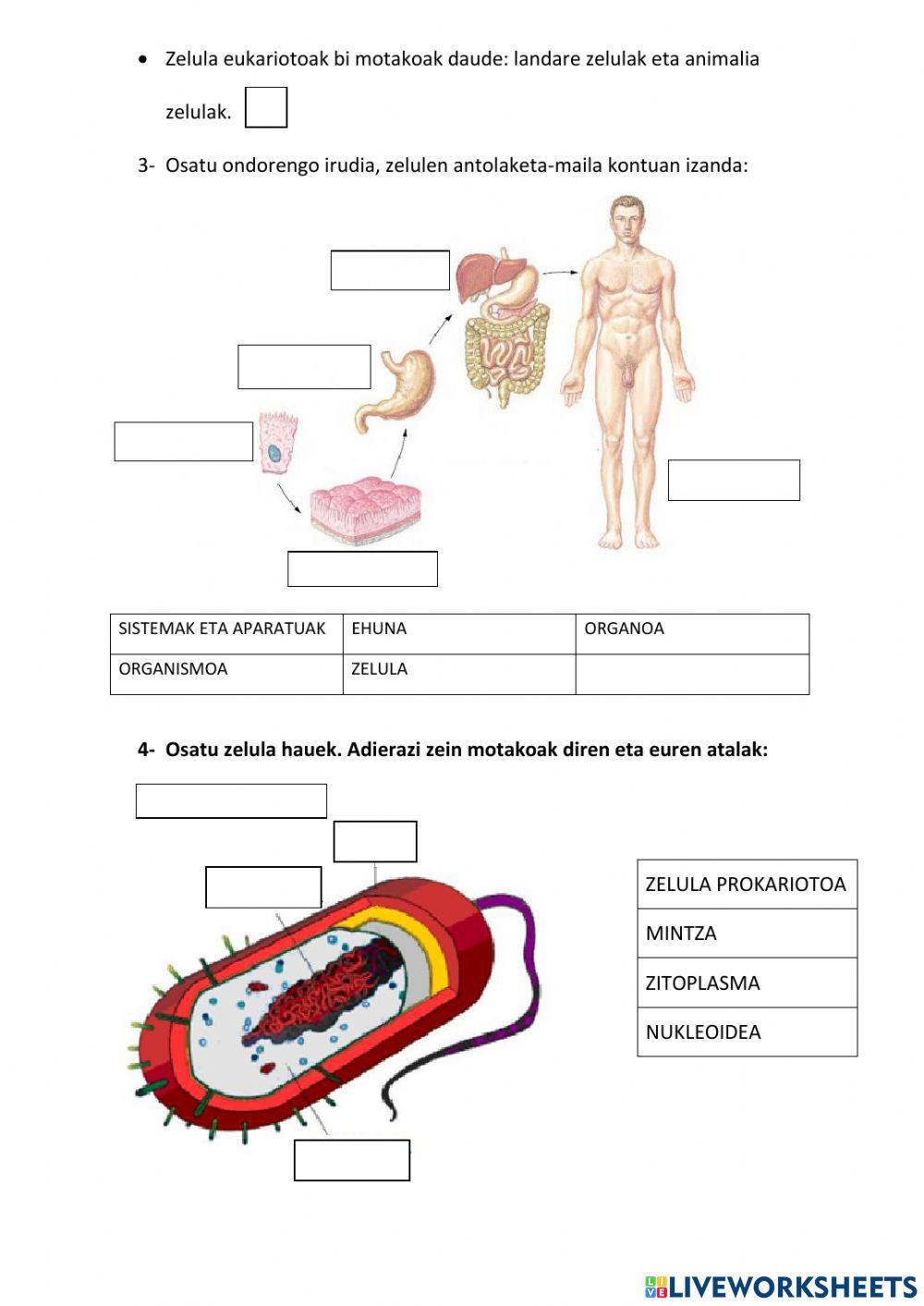 • Zelula eukariotoak bi motakoak daude: landare zelulak eta animalia zelulak.

3- Osatu ondorengo irudia, zelulen antolaketa-maila kontuan izanda:

| SISTEMAK ETA APARATUAK | EHUNA | ORGANOA |
|---|---|---|
| ORGANISMOA | ZELULA | |

4- Osatu zelula hauek. Adierazi zein motakoak diren eta euren atalak:

| ZELULA PROKARIOTOA |
|---|
| MINTZA |
| ZITOPLASMA |
| NUKLEOIDEA |

LIVEWORKSHEETS